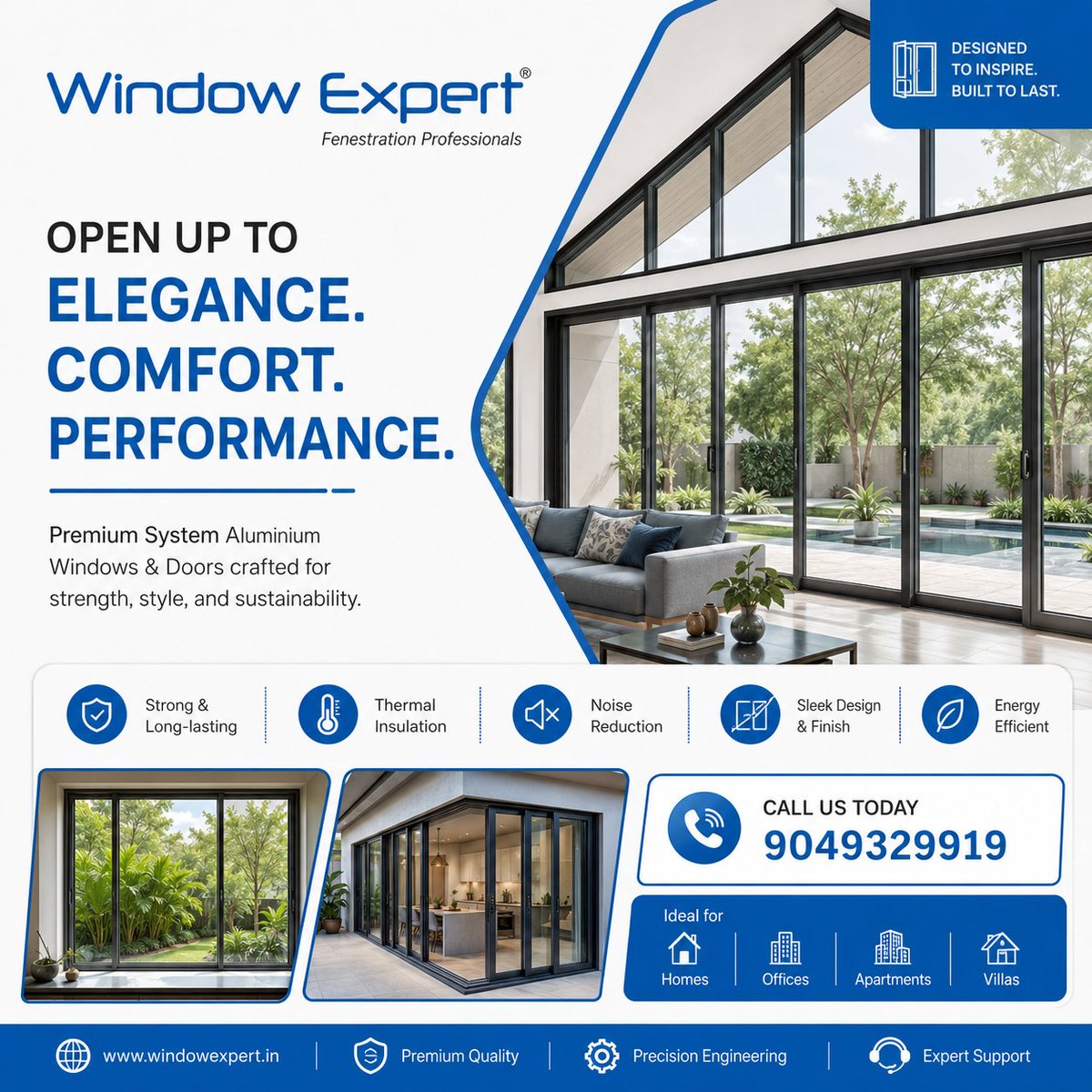 Window Expert®
Fenestration Professionals

DESIGNED
TO INSPIRE.
BUILT TO LAST.

OPEN UP TO
ELEGANCE.
COMFORT.
PERFORMANCE.

Premium System Aluminium Windows & Doors crafted for strength, style, and sustainability.

Strong &
Long-lasting

Thermal
Insulation

Noise
Reduction

Sleek Design
& Finish

Energy
Efficient

CALL US TODAY
9049329919

Ideal for
Homes
Offices
Apartments
Villas

www.windowexpert.in
Premium Quality
Precision Engineering
Expert Support